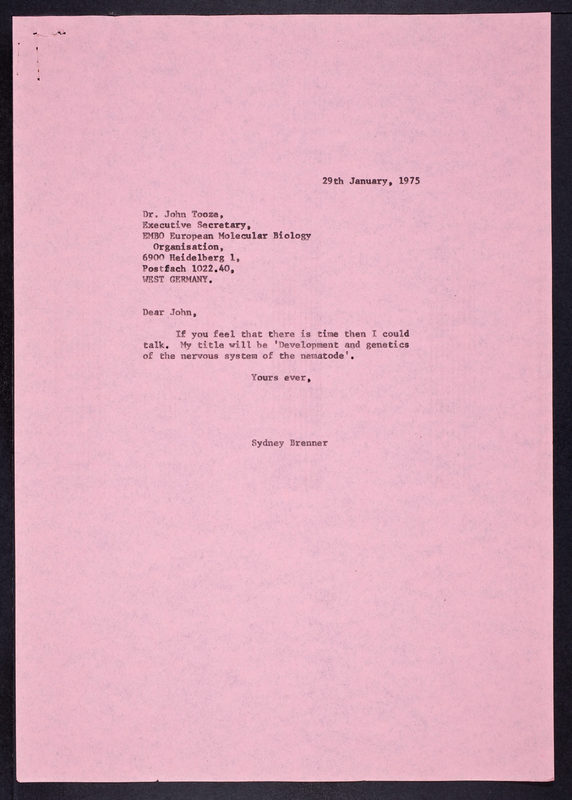 29th January, 1975

Dr. John Tooze,
Executive Secretary,
EMBO European Molecular Biology
Organisation,
6900 Heidelberg 1,
Postfach 1022.40,
WEST GERMANY.

Dear John,

If you feel that there is time then I could talk. My title will be 'Development and genetics of the nervous system of the nematode'.

Yours ever,

Sydney Brenner